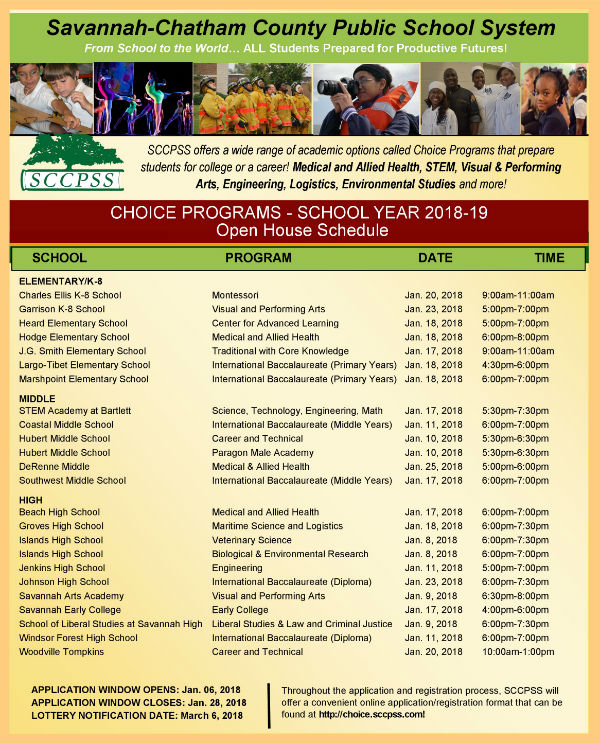 Savannah-Chatham County Public School System
From School to the World… ALL Students Prepared for Productive Futures!

SCCPSS

SCCPSS offers a wide range of academic options called Choice Programs that prepare students for college or a career! Medical and Allied Health, STEM, Visual & Performing Arts, Engineering, Logistics, Environmental Studies and more!

CHOICE PROGRAMS - SCHOOL YEAR 2018-19
Open House Schedule

| SCHOOL | PROGRAM | DATE | TIME |
|---|---|---|---|
| ELEMENTARY/K-8 | | | |
| Charles Ellis K-8 School | Montessori | Jan. 20, 2018 | 9:00am-11:00am |
| Garrison K-8 School | Visual and Performing Arts | Jan. 23, 2018 | 5:00pm-7:00pm |
| Heard Elementary School | Center for Advanced Learning | Jan. 18, 2018 | 5:00pm-7:00pm |
| Hodge Elementary School | Medical and Allied Health | Jan. 18, 2018 | 6:00pm-8:00pm |
| J.G. Smith Elementary School | Traditional with Core Knowledge | Jan. 17, 2018 | 9:00am-11:00am |
| Largo-Tibet Elementary School | International Baccalaureate (Primary Years) | Jan. 18, 2018 | 4:30pm-6:00pm |
| Marshpoint Elementary School | International Baccalaureate (Primary Years) | Jan. 18, 2018 | 6:00pm-7:00pm |
| MIDDLE | | | |
| STEM Academy at Bartlett | Science, Technology, Engineering, Math | Jan. 17, 2018 | 5:30pm-7:30pm |
| Coastal Middle School | International Baccalaureate (Middle Years) | Jan. 11, 2018 | 6:00pm-7:00pm |
| Hubert Middle School | Career and Technical | Jan. 10, 2018 | 5:30pm-6:30pm |
| Hubert Middle School | Paragon Male Academy | Jan. 10, 2018 | 5:30pm-6:30pm |
| DeRenne Middle | Medical & Allied Health | Jan. 25, 2018 | 5:00pm-6:00pm |
| Southwest Middle School | International Baccalaureate (Middle Years) | Jan. 17, 2018 | 6:00pm-7:00pm |
| HIGH | | | |
| Beach High School | Medical and Allied Health | Jan. 17, 2018 | 6:00pm-7:00pm |
| Groves High School | Maritime Science and Logistics | Jan. 18, 2018 | 6:00pm-7:30pm |
| Islands High School | Veterinary Science | Jan. 8, 2018 | 6:00pm-7:30pm |
| Islands High School | Biological & Environmental Research | Jan. 8, 2018 | 6:00pm-7:00pm |
| Jenkins High School | Engineering | Jan. 11, 2018 | 5:00pm-7:00pm |
| Johnson High School | International Baccalaureate (Diploma) | Jan. 23, 2018 | 6:00pm-7:30pm |
| Savannah Arts Academy | Visual and Performing Arts | Jan. 9, 2018 | 6:30pm-8:00pm |
| Savannah Early College | Early College | Jan. 17, 2018 | 4:00pm-6:00pm |
| School of Liberal Studies at Savannah High | Liberal Studies & Law and Criminal Justice | Jan. 9, 2018 | 6:00pm-7:30pm |
| Windsor Forest High School | International Baccalaureate (Diploma) | Jan. 11, 2018 | 6:00pm-7:00pm |
| Woodville Tompkins | Career and Technical | Jan. 20, 2018 | 10:00am-1:00pm |

APPLICATION WINDOW OPENS: Jan. 06, 2018
APPLICATION WINDOW CLOSES: Jan. 28, 2018
LOTTERY NOTIFICATION DATE: March 6, 2018

Throughout the application and registration process, SCCPSS will offer a convenient online application/registration format that can be found at http://choice.sccpss.com!